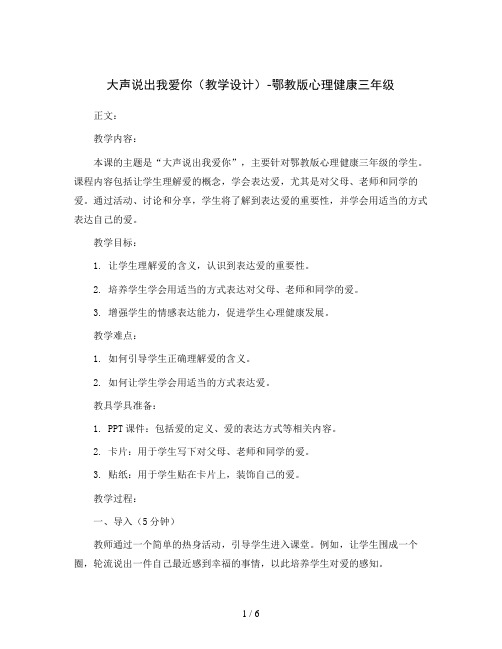 大声说出我爱你（教学设计）-鄂教版心理健康三年级

正文：

教学内容：

本课的主题是“大声说出我爱你”，主要针对鄂教版心理健康三年级的学生。课程内容包括让学生理解爱的概念，学会表达爱，尤其是对父母、老师和同学的爱。通过活动、讨论和分享，学生将了解到表达爱的重要性，并学会用适当的方式表达自己的爱。

教学目标：

1. 让学生理解爱的含义，认识到表达爱的重要性。

2. 培养学生学会用适当的方式表达对父母、老师和同学的爱。

3. 增强学生的情感表达能力，促进学生心理健康发展。

教学难点：

1. 如何引导学生正确理解爱的含义。

2. 如何让学生学会用适当的方式表达爱。

教具学具准备：

1. PPT课件：包括爱的定义、爱的表达方式等相关内容。

2. 卡片：用于学生写下对父母、老师和同学的爱。

3. 贴纸：用于学生贴在卡片上，装饰自己的爱。

教学过程：

一、导入（5分钟）

教师通过一个简单的热身活动，引导学生进入课堂。例如，让学生围成一个圈，轮流说出一件自己最近感到幸福的事情，以此培养学生对爱的感知。

1 / 6